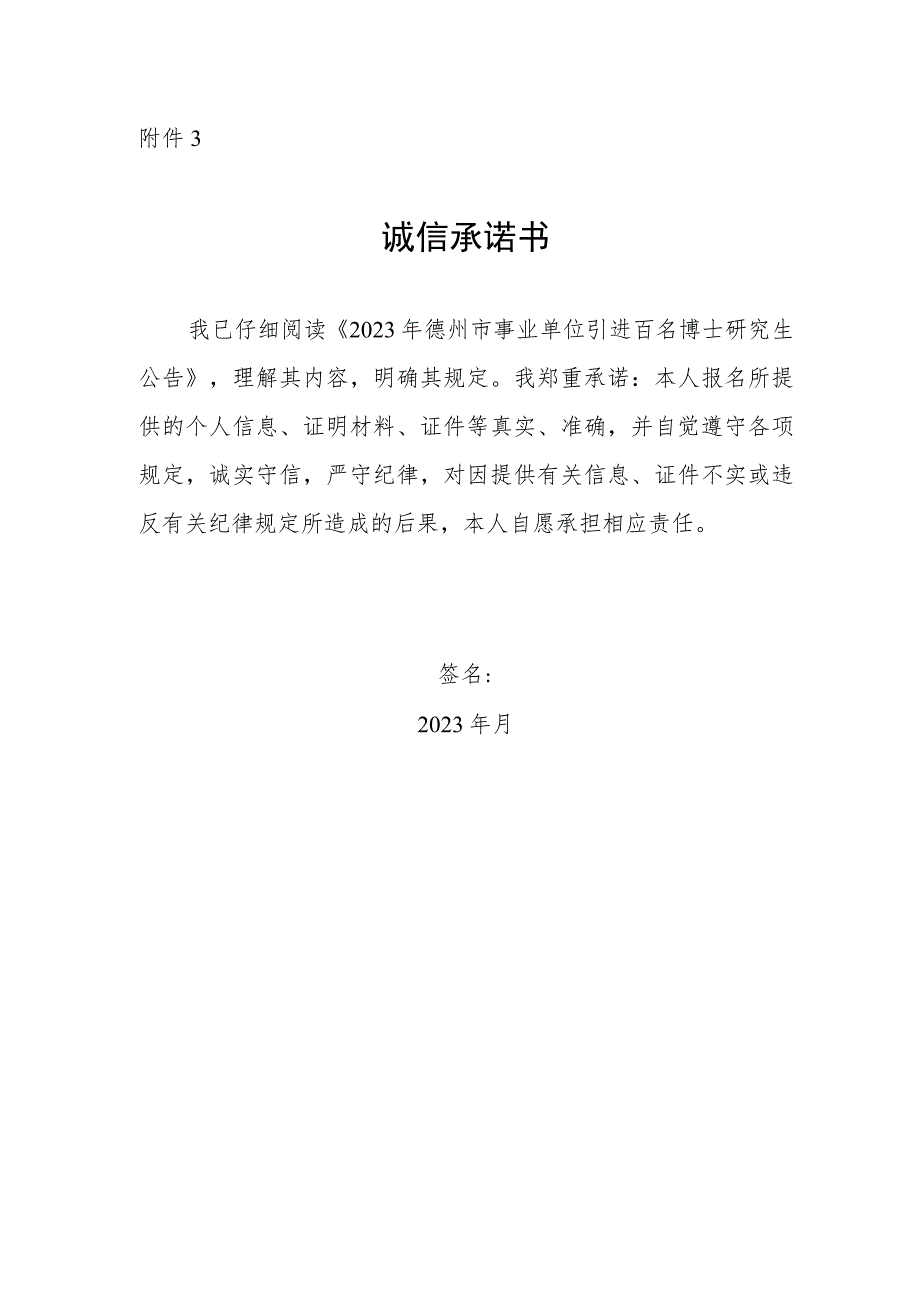 附件 3

诚信承诺书

我已仔细阅读《2023 年德州市事业单位引进百名博士研究生公告》，理解其内容，明确其规定。我郑重承诺：本人报名所提供的个人信息、证明材料、证件等真实、准确，并自觉遵守各项规定，诚实守信，严守纪律，对因提供有关信息、证件不实或违反有关纪律规定所造成的后果，本人自愿承担相应责任。

签名:

2023 年月